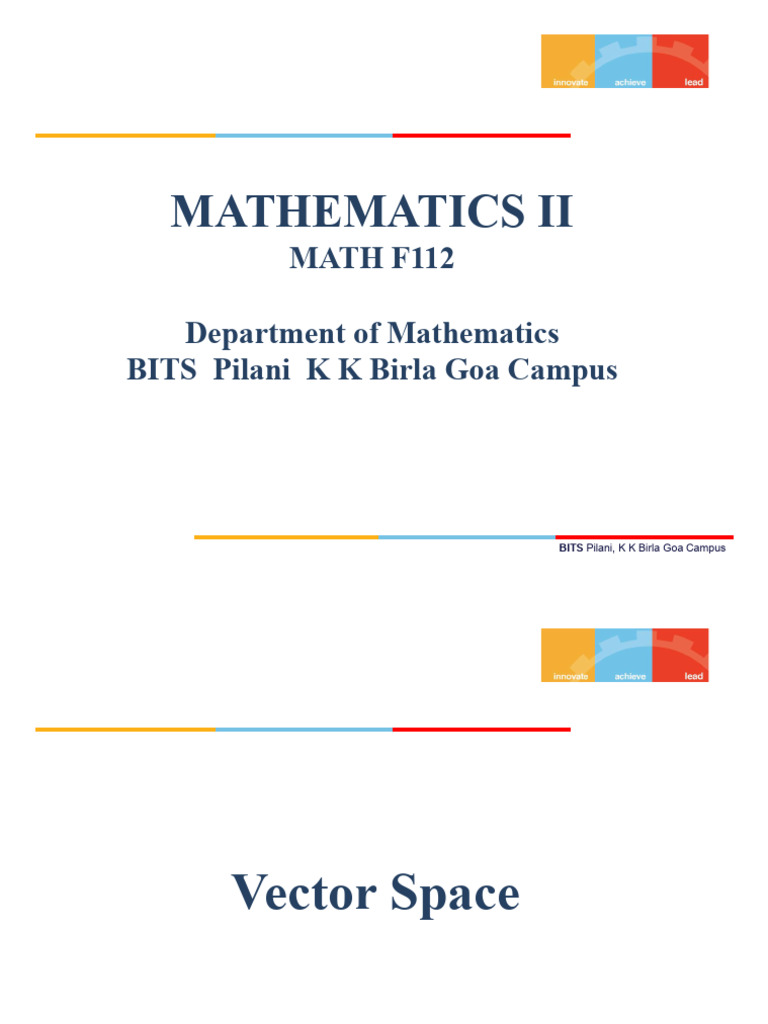 innovate achieve lead

MATHEMATICS II
MATH F112

Department of Mathematics
BITS Pilani K K Birla Goa Campus

BITS Pilani, K K Birla Goa Campus

innovate achieve lead

Vector Space